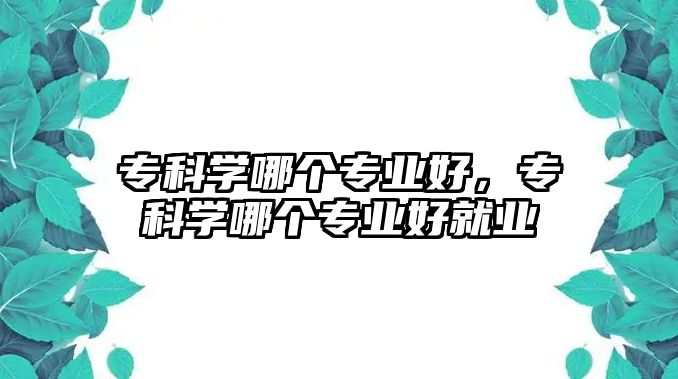 专科学哪个专业好，专科学哪个专业好就业